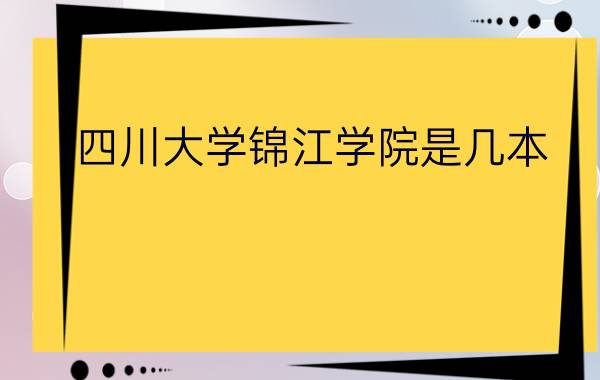 四川大学锦江学院是几本